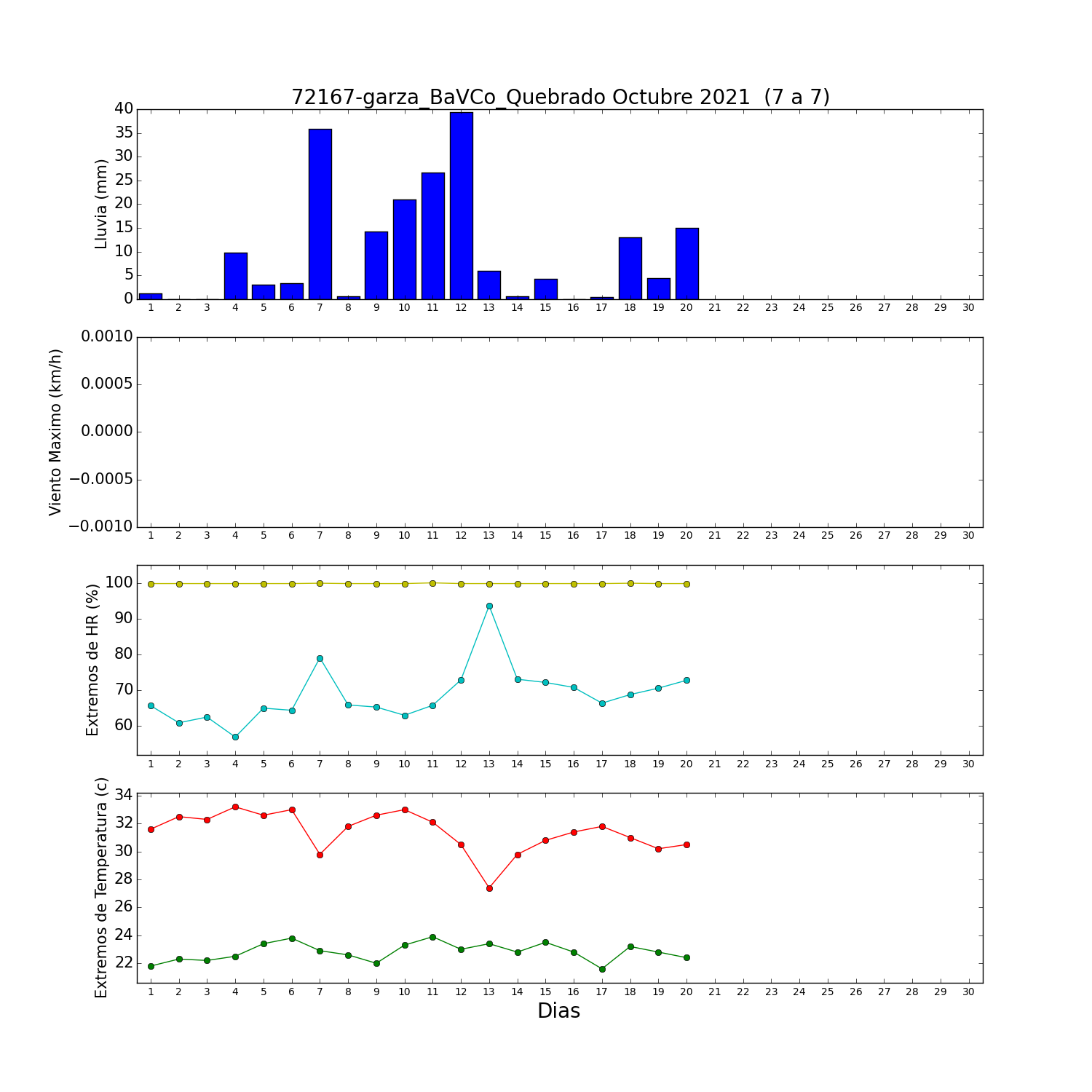 72167-garza_BaVCo_Quebrado Octubre 2021 (7 a 7)

Lluvia (mm)
40
35
30
25
20
15
10
5
0
1 2 3 4 5 6 7 8 9 10 11 12 13 14 15 16 17 18 19 20 21 22 23 24 25 26 27 28 29 30

Viento Maximo (km/h)
0.0010
0.0005
0.0000
−0.0005
−0.0010
1 2 3 4 5 6 7 8 9 10 11 12 13 14 15 16 17 18 19 20 21 22 23 24 25 26 27 28 29 30

Extremos de HR (%)
100
90
80
70
60
1 2 3 4 5 6 7 8 9 10 11 12 13 14 15 16 17 18 19 20 21 22 23 24 25 26 27 28 29 30

Extremos de Temperatura (c)
34
32
30
28
26
24
22
1 2 3 4 5 6 7 8 9 10 11 12 13 14 15 16 17 18 19 20 21 22 23 24 25 26 27 28 29 30
Dias